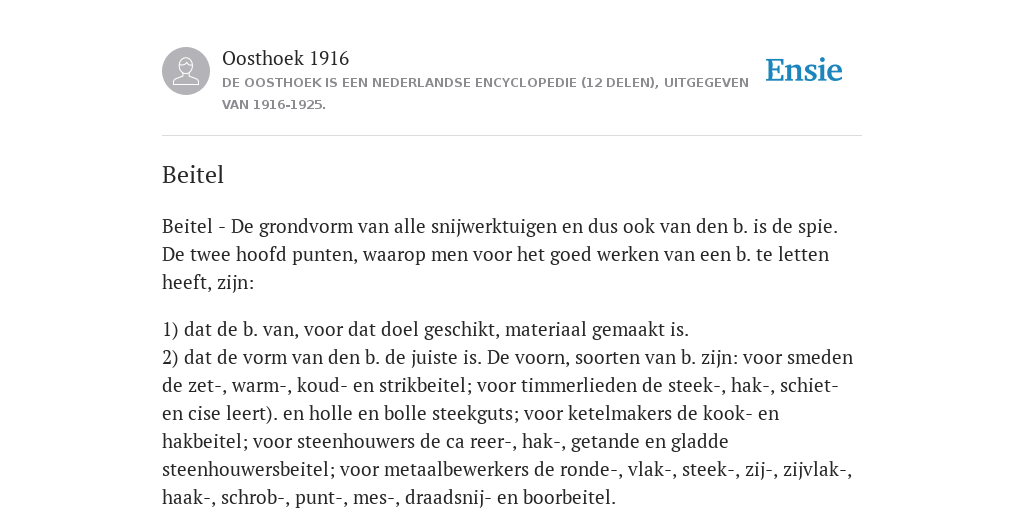 Oosthoek 1916

DE OOSTHOEK IS EEN NEDERLANDSE ENCYCLOPEDIE (12 DELEN), UITGEGEVEN VAN 1916-1925.

Ensie

Beitel

Beitel - De grondvorm van alle snijwerktuigen en dus ook van den b. is de spie. De twee hoofd punten, waarop men voor het goed werken van een b. te letten heeft, zijn:

1) dat de b. van, voor dat doel geschikt, materiaal gemaakt is.
2) dat de vorm van den b. de juiste is. De voorn, soorten van b. zijn: voor smeden de zet-, warm-, koud- en strikbeitel; voor timmerlieden de steek-, hak-, schiet- en cise leert). en holle en bolle steekguts; voor ketelmakers de kook- en hakbeitel; voor steenhouwers de ca reer-, hak-, getande en gladde steenhouwersbeitel; voor metaalbewerkers de ronde-, vlak-, steek-, zij-, zijvlak-, haak-, schrob-, punt-, mes-, draadsnij- en boorbeitel.